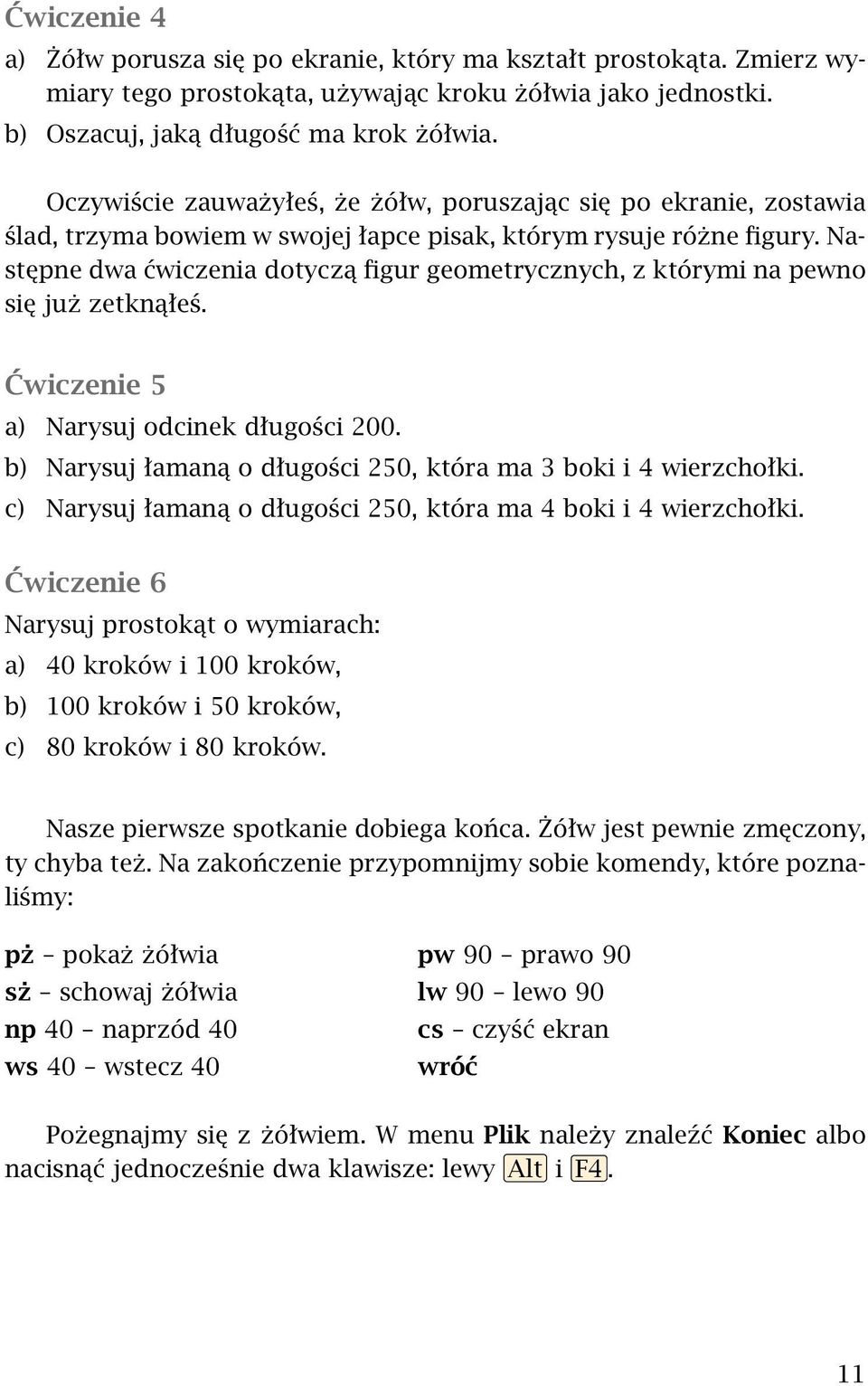 Ćwiczenie 4

a) Żółw porusza się po ekranie, który ma kształt prostokąta. Zmierz wymiary tego prostokąta, używając kroku żółwia jako jednostki.

b) Oszacuj, jaką długość ma krok żółwia.

Oczywiście zauważyłeś, że żółw, poruszając się po ekranie, zostawia ślad, trzyma bowiem w swojej łapce pisak, którym rysuje różne figury. Następne dwa ćwiczenia dotyczą figur geometrycznych, z którymi na pewno się już zetknąłeś.

Ćwiczenie 5

a) Narysuj odcinek długości 200.

b) Narysuj łamaną o długości 250, która ma 3 boki i 4 wierzchołki.

c) Narysuj łamaną o długości 250, która ma 4 boki i 4 wierzchołki.

Ćwiczenie 6

Narysuj prostokąt o wymiarach:

a) 40 kroków i 100 kroków,

b) 100 kroków i 50 kroków,

c) 80 kroków i 80 kroków.

Nasze pierwsze spotkanie dobiega końca. Żółw jest pewnie zmęczony, ty chyba też. Na zakończenie przypomnijmy sobie komendy, które poznaliśmy:

pż – pokaż żółwia
sż – schowaj żółwia
np 40 – naprzód 40
ws 40 – wstecz 40

pw 90 – prawo 90
lw 90 – lewo 90
cs – czyść ekran
wróć

Pożegnajmy się z żółwiem. W menu Plik należy znaleźć Koniec albo nacisnąć jednocześnie dwa klawisze: lewy Alt i F4.

11